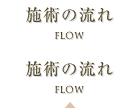 施術の流れ
FLOW

施術の流れ
FLOW